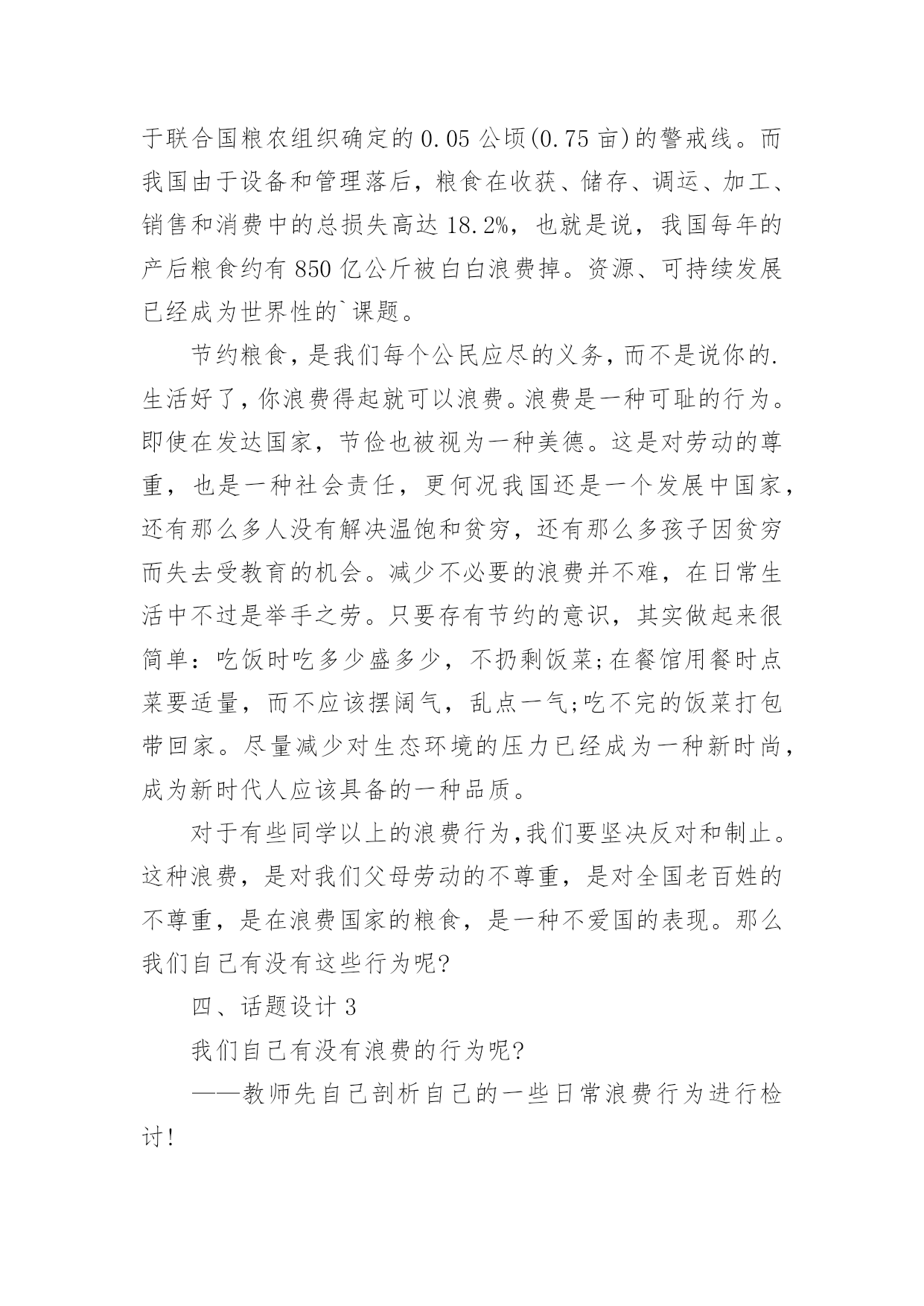 于联合国粮农组织确定的0.05公顷(0.75亩)的警戒线。而我国由于设备和管理落后，粮食在收获、储存、调运、加工、销售和消费中的总损失高达18.2%，也就是说，我国每年的产后粮食约有850亿公斤被白白浪费掉。资源、可持续发展已经成为世界性的`课题。

节约粮食，是我们每个公民应尽的义务，而不是说你的.生活好了，你浪费得起就可以浪费。浪费是一种可耻的行为。即使在发达国家，节俭也被视为一种美德。这是对劳动的尊重，也是一种社会责任，更何况我国还是一个发展中国家，还有那么多人没有解决温饱和贫穷，还有那么多孩子因贫穷而失去受教育的机会。减少不必要的浪费并不难，在日常生活中不过是举手之劳。只要存有节约的意识，其实做起来很简单：吃饭时吃多少盛多少，不扔剩饭菜;在餐馆用餐时点菜要适量，而不应该摆阔气，乱点一气;吃不完的饭菜打包带回家。尽量减少对生态环境的压力已经成为一种新时尚，成为新时代人应该具备的一种品质。

对于有些同学以上的浪费行为,我们要坚决反对和制止。这种浪费，是对我们父母劳动的不尊重，是对全国老百姓的不尊重，是在浪费国家的粮食，是一种不爱国的表现。那么我们自己有没有这些行为呢?

四、话题设计3

我们自己有没有浪费的行为呢?

——教师先自己剖析自己的一些日常浪费行为进行检讨!